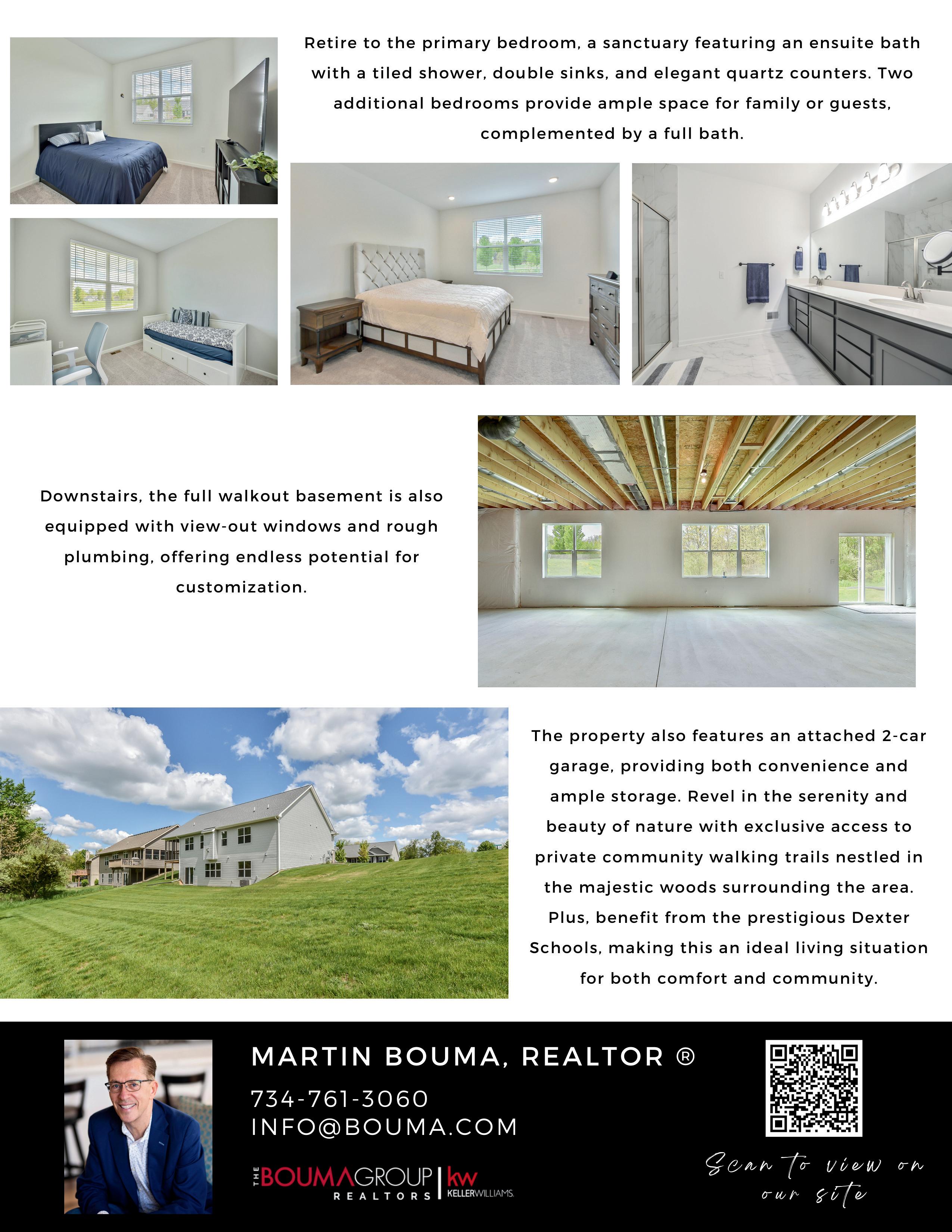 Retire to the primary bedroom, a sanctuary featuring an ensuite bath with a tiled shower, double sinks, and elegant quartz counters. Two additional bedrooms provide ample space for family or guests, complemented by a full bath.

Downstairs, the full walkout basement is also equipped with view-out windows and rough plumbing, offering endless potential for customization.

The property also features an attached 2-car garage, providing both convenience and ample storage. Revel in the serenity and beauty of nature with exclusive access to private community walking trails nestled in the majestic woods surrounding the area. Plus, benefit from the prestigious Dexter Schools, making this an ideal living situation for both comfort and community.

MARTIN BOUMA, REALTOR ®

734-761-3060
INFO@BOUMA.COM

THE BOUMAGROUP REALTORS kw KELLERWILLIAMS.

Scan to view on our site